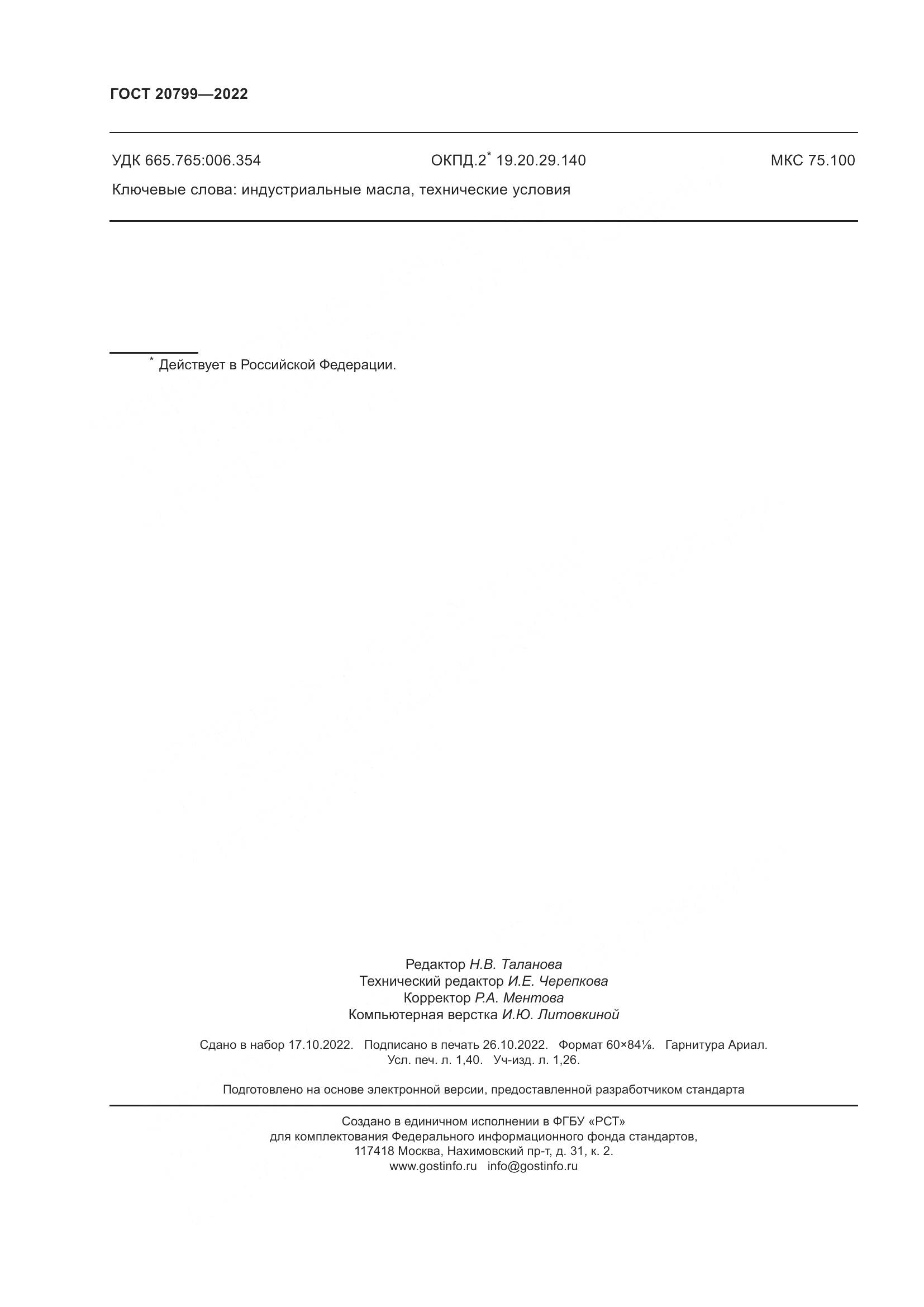 ГОСТ 20799—2022

УДК 665.765:006.354 ОКПД.2* 19.20.29.140 МКС 75.100

Ключевые слова: индустриальные масла, технические условия

* Действует в Российской Федерации.

Редактор Н.В. Таланова
Технический редактор И.Е. Черепкова
Корректор Р.А. Ментова
Компьютерная верстка И.Ю. Литовкиной

Сдано в набор 17.10.2022. Подписано в печать 26.10.2022. Формат 60×84⅛. Гарнитура Ариал.
Усл. печ. л. 1,40. Уч-изд. л. 1,26.

Подготовлено на основе электронной версии, предоставленной разработчиком стандарта

Создано в единичном исполнении в ФГБУ «РСТ»
для комплектования Федерального информационного фонда стандартов,
117418 Москва, Нахимовский пр-т, д. 31, к. 2.
www.gostinfo.ru info@gostinfo.ru